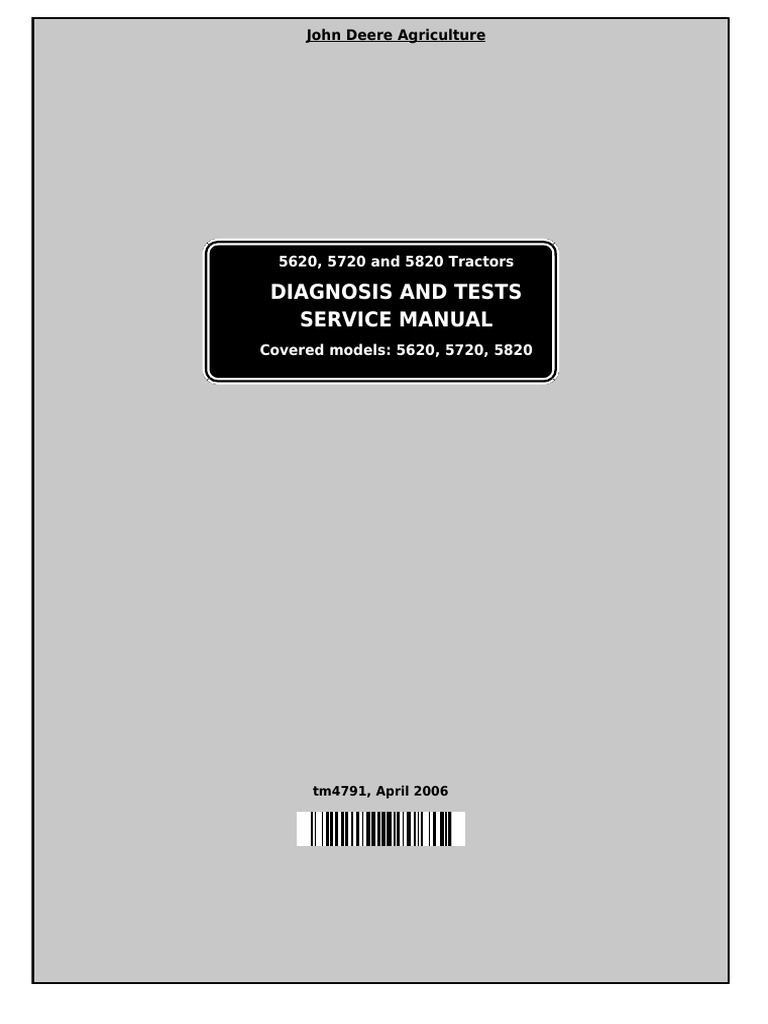 John Deere Agriculture

5620, 5720 and 5820 Tractors

DIAGNOSIS AND TESTS SERVICE MANUAL

Covered models: 5620, 5720, 5820

tm4791, April 2006